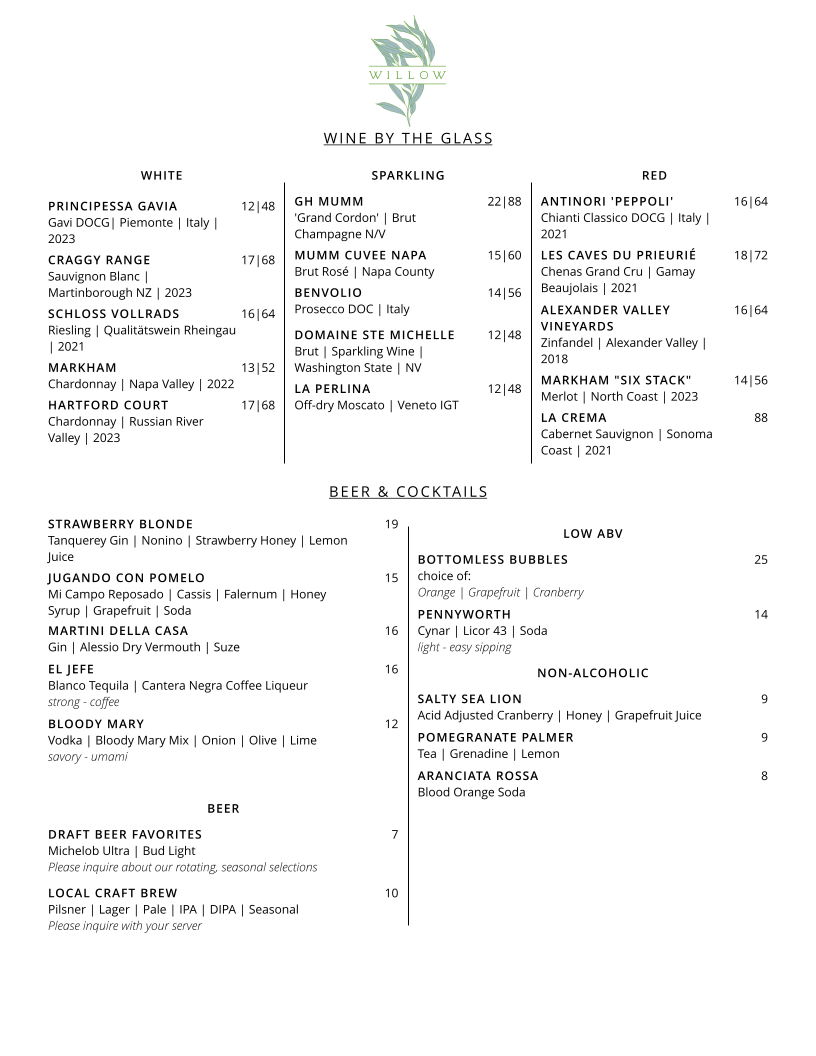 WILLOW

WINE BY THE GLASS

WHITE

PRINCIPESSA GAVIA 12|48
Gavi DOCG| Piemonte | Italy | 2023

CRAGGY RANGE 17|68
Sauvignon Blanc | Martinborough NZ | 2023

SCHLOSS VOLLRADS 16|64
Riesling | Qualitätswein Rheingau | 2021

MARKHAM 13|52
Chardonnay | Napa Valley | 2022

HARTFORD COURT 17|68
Chardonnay | Russian River Valley | 2023

SPARKLING

GH MUMM 22|88
'Grand Cordon' | Brut Champagne N/V

MUMM CUVEE NAPA 15|60
Brut Rosé | Napa County

BENVOLIO 14|56
Prosecco DOC | Italy

DOMAINE STE MICHELLE 12|48
Brut | Sparkling Wine | Washington State | NV

LA PERLINA 12|48
Off-dry Moscato | Veneto IGT

RED

ANTINORI 'PEPPOLI' 16|64
Chianti Classico DOCG | Italy | 2021

LES CAVES DU PRIEURIÉ 18|72
Chenas Grand Cru | Gamay Beaujolais | 2021

ALEXANDER VALLEY VINEYARDS 16|64
Zinfandel | Alexander Valley | 2018

MARKHAM "SIX STACK" 14|56
Merlot | North Coast | 2023

LA CREMA 88
Cabernet Sauvignon | Sonoma Coast | 2021

BEER & COCKTAILS

STRAWBERRY BLONDE 19
Tanquerey Gin | Nonino | Strawberry Honey | Lemon Juice

JUGANDO CON POMELO 15
Mi Campo Reposado | Cassis | Falernum | Honey Syrup | Grapefruit | Soda

MARTINI DELLA CASA 16
Gin | Alessio Dry Vermouth | Suze

EL JEFE 16
Blanco Tequila | Cantera Negra Coffee Liqueur
strong - coffee

BLOODY MARY 12
Vodka | Bloody Mary Mix | Onion | Olive | Lime
savory - umami

BEER

DRAFT BEER FAVORITES 7
Michelob Ultra | Bud Light
Please inquire about our rotating, seasonal selections

LOCAL CRAFT BREW 10
Pilsner | Lager | Pale | IPA | DIPA | Seasonal
Please inquire with your server

LOW ABV

BOTTOMLESS BUBBLES 25
choice of:
Orange | Grapefruit | Cranberry

PENNYWORTH 14
Cynar | Licor 43 | Soda
light - easy sipping

NON-ALCOHOLIC

SALTY SEA LION 9
Acid Adjusted Cranberry | Honey | Grapefruit Juice

POMEGRANATE PALMER 9
Tea | Grenadine | Lemon

ARANCIATA ROSSA 8
Blood Orange Soda